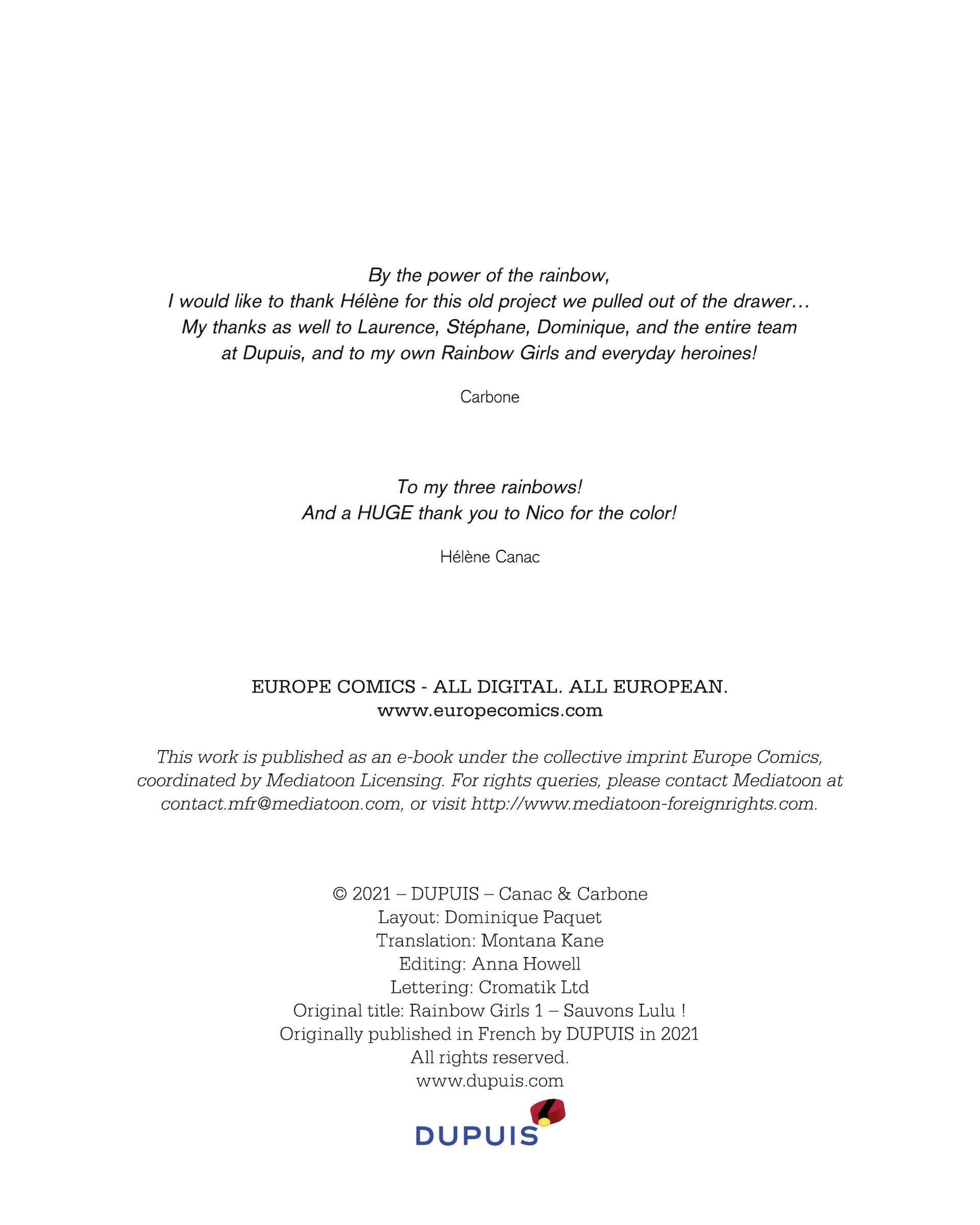 By the power of the rainbow,
I would like to thank Hélène for this old project we pulled out of the drawer…
My thanks as well to Laurence, Stéphane, Dominique, and the entire team at Dupuis, and to my own Rainbow Girls and everyday heroines!

Carbone

To my three rainbows!
And a HUGE thank you to Nico for the color!

Hélène Canac

EUROPE COMICS - ALL DIGITAL. ALL EUROPEAN.
www.europecomics.com

This work is published as an e-book under the collective imprint Europe Comics, coordinated by Mediatoon Licensing. For rights queries, please contact Mediatoon at contact.mfr@mediatoon.com, or visit http://www.mediatoon-foreignrights.com.

© 2021 – DUPUIS – Canac & Carbone
Layout: Dominique Paquet
Translation: Montana Kane
Editing: Anna Howell
Lettering: Cromatik Ltd
Original title: Rainbow Girls 1 – Sauvons Lulu !
Originally published in French by DUPUIS in 2021
All rights reserved.
www.dupuis.com

DUPUIS